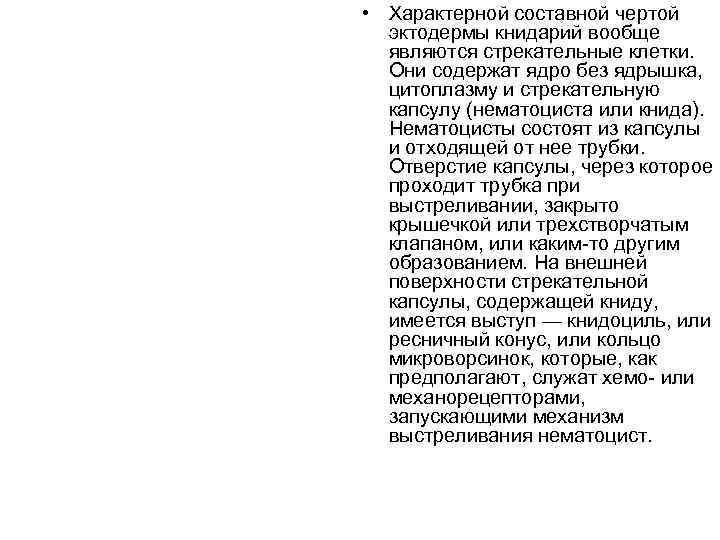 • Характерной составной чертой эктодермы книдарий вообще являются стрекательные клетки. Они содержат ядро без ядрышка, цитоплазму и стрекательную капсулу (нематоциста или книда). Нематоцисты состоят из капсулы и отходящей от нее трубки. Отверстие капсулы, через которое проходит трубка при выстреливании, закрыто крышечкой или трехстворчатым клапаном, или каким-то другим образованием. На внешней поверхности стрекательной капсулы, содержащей книду, имеется выступ — книдоциль, или ресничный конус, или кольцо микроворсинок, которые, как предполагают, служат хемо- или механорецепторами, запускающими механизм выстреливания нематоцист.